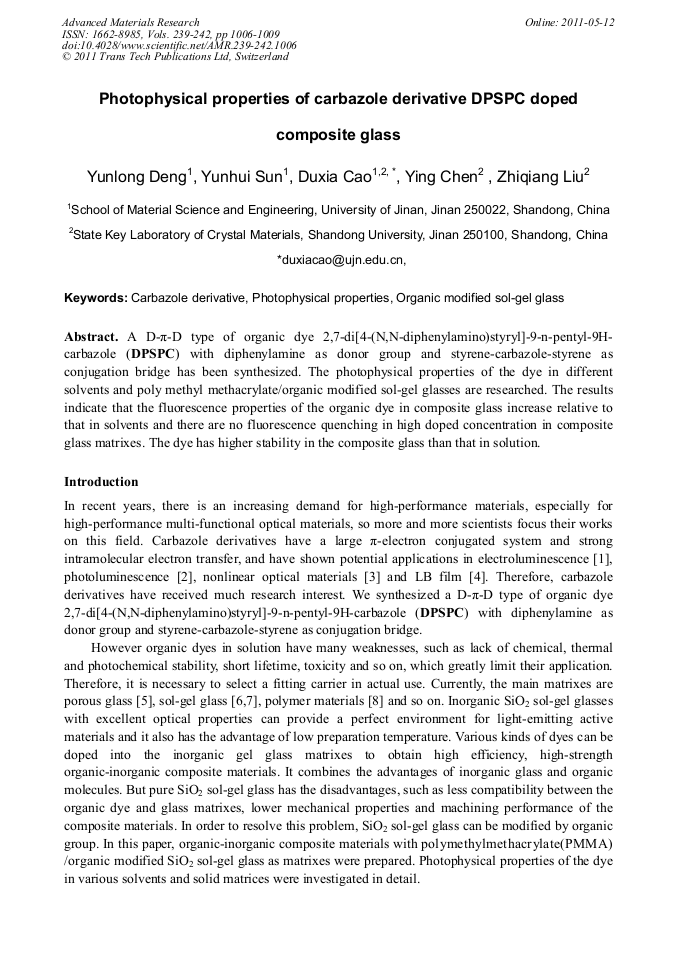 Advanced Materials Research
ISSN: 1662-8985, Vols. 239-242, pp 1006-1009
doi:10.4028/www.scientific.net/AMR.239-242.1006
© 2011 Trans Tech Publications Ltd, Switzerland

Online: 2011-05-12

Photophysical properties of carbazole derivative DPSPC doped composite glass

Yunlong Deng$^1$, Yunhui Sun$^1$, Duxia Cao$^{1,2,*}$, Ying Chen$^2$ , Zhiqiang Liu$^2$

$^1$School of Material Science and Engineering, University of Jinan, Jinan 250022, Shandong, China

$^2$State Key Laboratory of Crystal Materials, Shandong University, Jinan 250100, Shandong, China

*duxiacao@ujn.edu.cn,

Keywords: Carbazole derivative, Photophysical properties, Organic modified sol-gel glass

Abstract. A D-π-D type of organic dye 2,7-di[4-(N,N-diphenylamino)styryl]-9-n-pentyl-9H-carbazole (DPSPC) with diphenylamine as donor group and styrene-carbazole-styrene as conjugation bridge has been synthesized. The photophysical properties of the dye in different solvents and poly methyl methacrylate/organic modified sol-gel glasses are researched. The results indicate that the fluorescence properties of the organic dye in composite glass increase relative to that in solvents and there are no fluorescence quenching in high doped concentration in composite glass matrixes. The dye has higher stability in the composite glass than that in solution.

Introduction

In recent years, there is an increasing demand for high-performance materials, especially for high-performance multi-functional optical materials, so more and more scientists focus their works on this field. Carbazole derivatives have a large π-electron conjugated system and strong intramolecular electron transfer, and have shown potential applications in electroluminescence [1], photoluminescence [2], nonlinear optical materials [3] and LB film [4]. Therefore, carbazole derivatives have received much research interest. We synthesized a D-π-D type of organic dye 2,7-di[4-(N,N-diphenylamino)styryl]-9-n-pentyl-9H-carbazole (DPSPC) with diphenylamine as donor group and styrene-carbazole-styrene as conjugation bridge.

However organic dyes in solution have many weaknesses, such as lack of chemical, thermal and photochemical stability, short lifetime, toxicity and so on, which greatly limit their application. Therefore, it is necessary to select a fitting carrier in actual use. Currently, the main matrixes are porous glass [5], sol-gel glass [6,7], polymer materials [8] and so on. Inorganic $SiO_2$ sol-gel glasses with excellent optical properties can provide a perfect environment for light-emitting active materials and it also has the advantage of low preparation temperature. Various kinds of dyes can be doped into the inorganic gel glass matrixes to obtain high efficiency, high-strength organic-inorganic composite materials. It combines the advantages of inorganic glass and organic molecules. But pure $SiO_2$ sol-gel glass has the disadvantages, such as less compatibility between the organic dye and glass matrixes, lower mechanical properties and machining performance of the composite materials. In order to resolve this problem, $SiO_2$ sol-gel glass can be modified by organic group. In this paper, organic-inorganic composite materials with polymethylmethacrylate(PMMA) /organic modified $SiO_2$ sol-gel glass as matrixes were prepared. Photophysical properties of the dye in various solvents and solid matrices were investigated in detail.